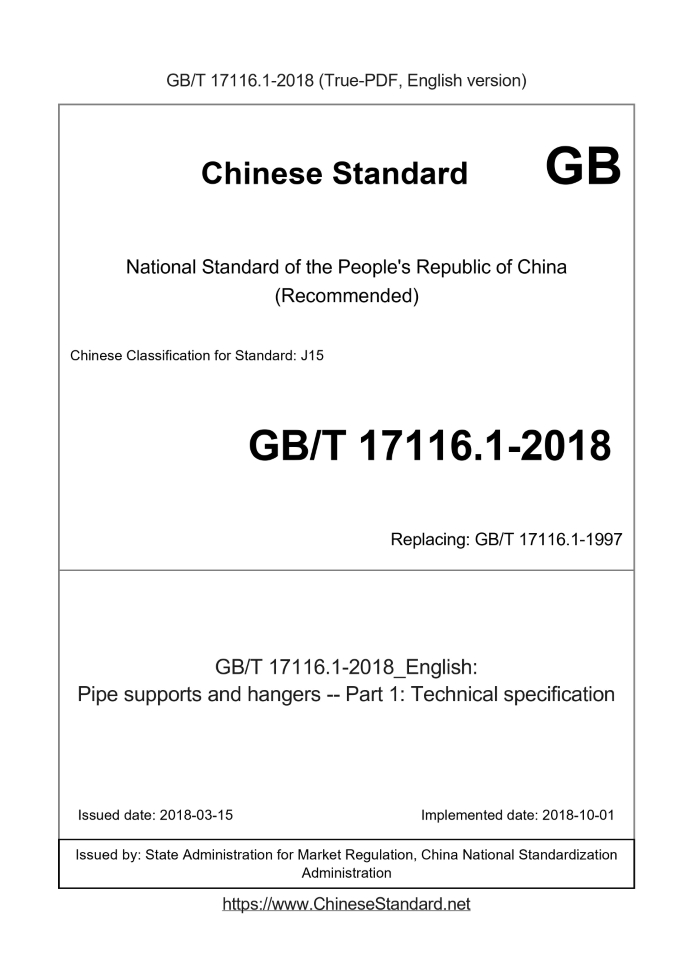 GB/T 17116.1-2018 (True-PDF, English version)

Chinese Standard GB

National Standard of the People's Republic of China
(Recommended)

Chinese Classification for Standard: J15

GB/T 17116.1-2018

Replacing: GB/T 17116.1-1997

GB/T 17116.1-2018_English:
Pipe supports and hangers -- Part 1: Technical specification

Issued date: 2018-03-15

Implemented date: 2018-10-01

Issued by: State Administration for Market Regulation, China National Standardization Administration

https://www.ChineseStandard.net